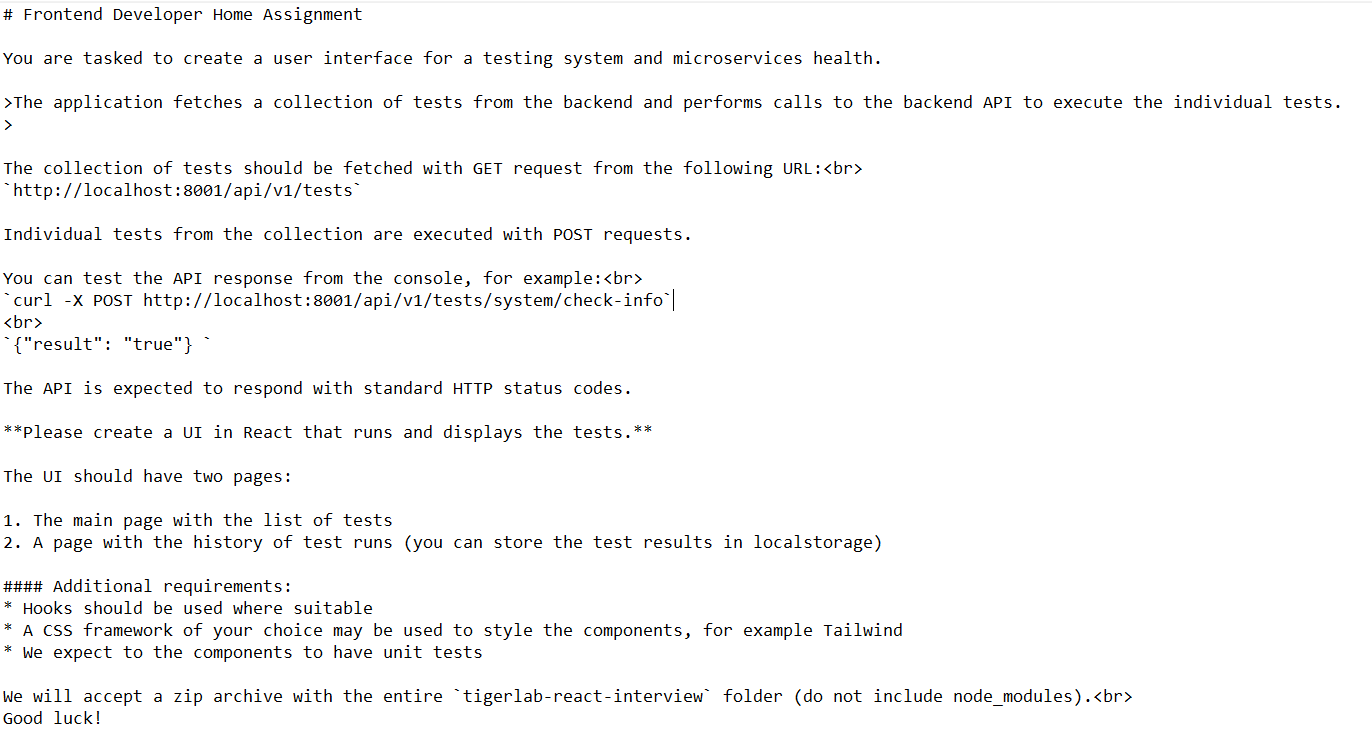 # Frontend Developer Home Assignment

You are tasked to create a user interface for a testing system and microservices health.

>The application fetches a collection of tests from the backend and performs calls to the backend API to execute the individual tests.
>

The collection of tests should be fetched with GET request from the following URL:<br>
`http://localhost:8001/api/v1/tests`

Individual tests from the collection are executed with POST requests.

You can test the API response from the console, for example:<br>
`curl -X POST http://localhost:8001/api/v1/tests/system/check-info`
<br>
`{"result": "true"} `

The API is expected to respond with standard HTTP status codes.

**Please create a UI in React that runs and displays the tests.**

The UI should have two pages:

1. The main page with the list of tests
2. A page with the history of test runs (you can store the test results in localstorage)

#### Additional requirements:
* Hooks should be used where suitable
* A CSS framework of your choice may be used to style the components, for example Tailwind
* We expect to the components to have unit tests

We will accept a zip archive with the entire `tigerlab-react-interview` folder (do not include node_modules).<br>
Good luck!